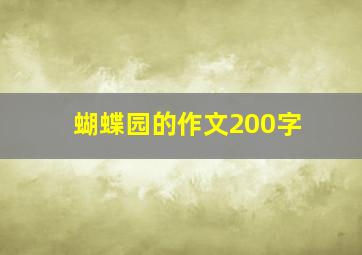 蝴蝶园的作文200字